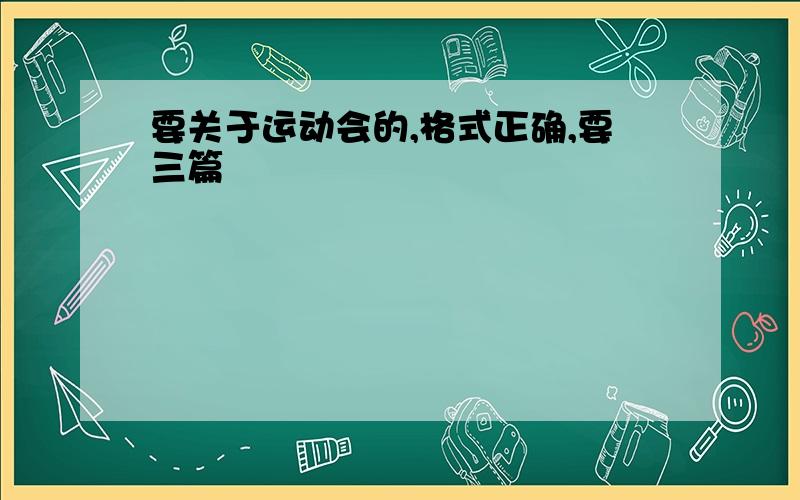 要关于运动会的,格式正确,要三篇